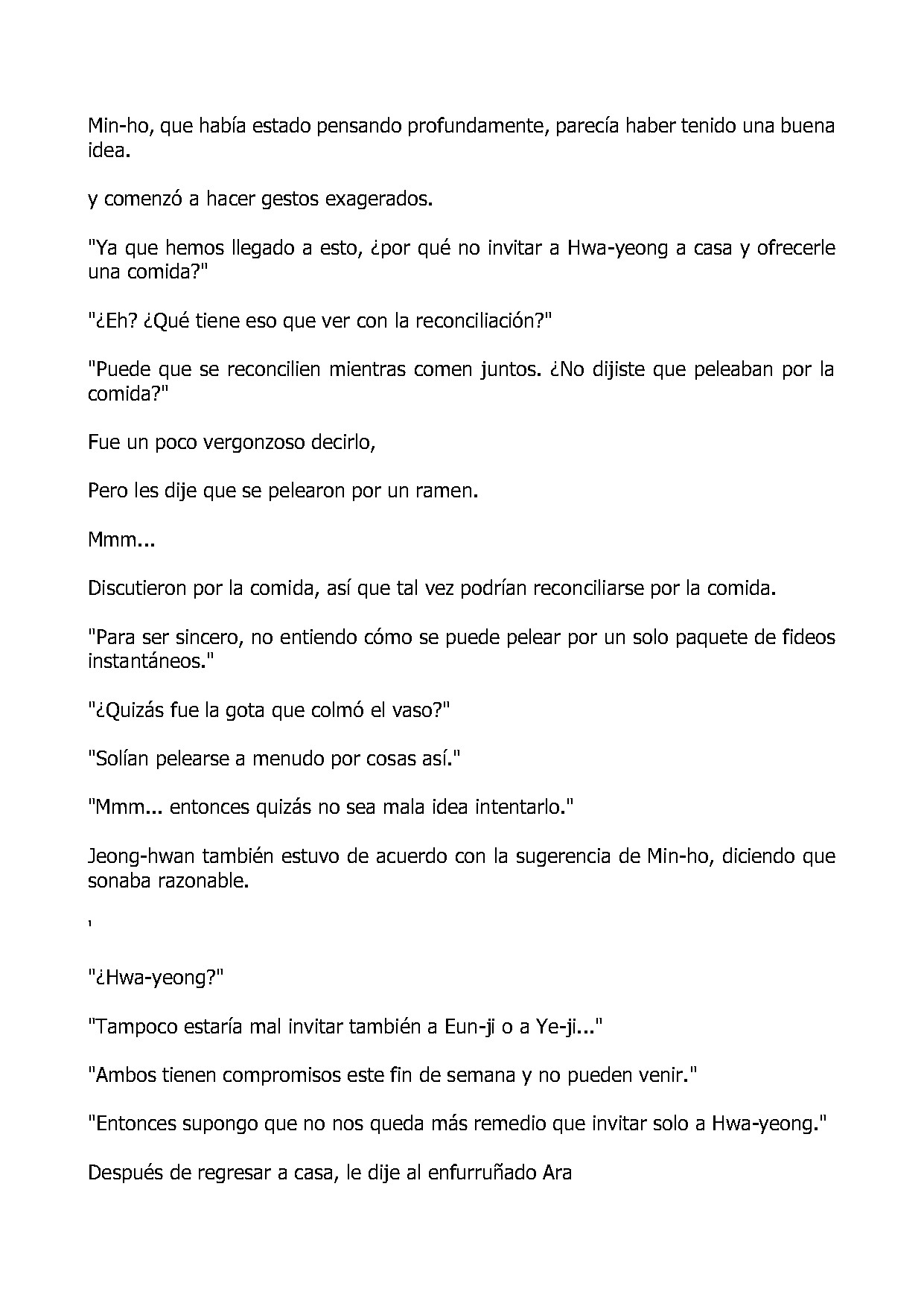 Min-ho, que había estado pensando profundamente, parecía haber tenido una buena idea.

y comenzó a hacer gestos exagerados.

"Ya que hemos llegado a esto, ¿por qué no invitar a Hwa-yeong a casa y ofrecerle una comida?"

"¿Eh? ¿Qué tiene eso que ver con la reconciliación?"

"Puede que se reconcilien mientras comen juntos. ¿No dijiste que peleaban por la comida?"

Fue un poco vergonzoso decirlo,

Pero les dije que se pelearon por un ramen.

Mmm...

Discutieron por la comida, así que tal vez podrían reconciliarse por la comida.

"Para ser sincero, no entiendo cómo se puede pelear por un solo paquete de fideos instantáneos."

"¿Quizás fue la gota que colmó el vaso?"

"Solían pelearse a menudo por cosas así."

"Mmm... entonces quizás no sea mala idea intentarlo."

Jeong-hwan también estuvo de acuerdo con la sugerencia de Min-ho, diciendo que sonaba razonable.

'

"¿Hwa-yeong?"

"Tampoco estaría mal invitar también a Eun-ji o a Ye-ji..."

"Ambos tienen compromisos este fin de semana y no pueden venir."

"Entonces supongo que no nos queda más remedio que invitar solo a Hwa-yeong."

Después de regresar a casa, le dije al enfurruñado Ara